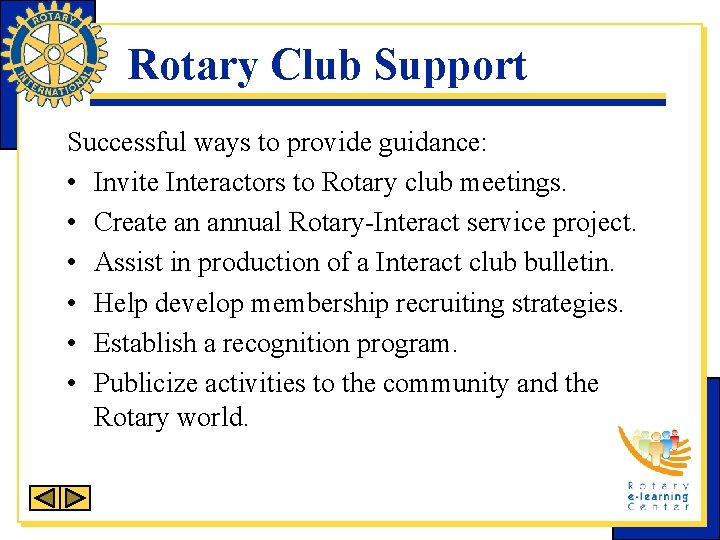 ROTARY INTERNATIONAL

Rotary Club Support

Successful ways to provide guidance:
• Invite Interactors to Rotary club meetings.
• Create an annual Rotary-Interact service project.
• Assist in production of a Interact club bulletin.
• Help develop membership recruiting strategies.
• Establish a recognition program.
• Publicize activities to the community and the Rotary world.

Rotary e-learning Center